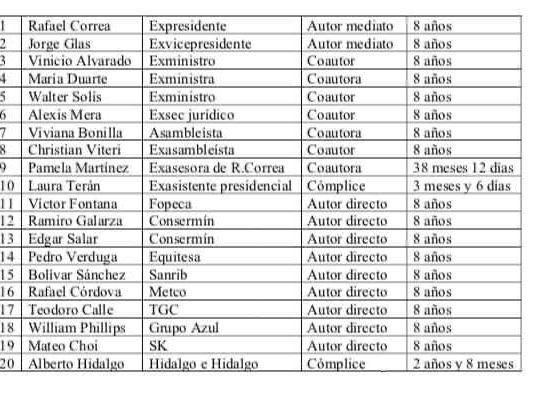 | 1 | Rafael Correa | Expresidente | Autor mediato | 8 años |
|---|---|---|---|---|
| 2 | Jorge Glas | Exvicepresidente | Autor mediato | 8 años |
| 3 | Vinicio Alvarado | Exministro | Coautor | 8 años |
| 4 | María Duarte | Exministra | Coautora | 8 años |
| 5 | Walter Solís | Exministro | Coautor | 8 años |
| 6 | Alexis Mera | Exsec jurídico | Coautor | 8 años |
| 7 | Viviana Bonilla | Asambleísta | Coautora | 8 años |
| 8 | Christian Viteri | Exasambleísta | Coautor | 8 años |
| 9 | Pamela Martínez | Exasesora de R.Correa | Coautora | 38 meses 12 días |
| 10 | Laura Terán | Exasistente presidencial | Cómplice | 3 meses y 6 días |
| 11 | Víctor Fontana | Fopeca | Autor directo | 8 años |
| 12 | Ramiro Galarza | Consermín | Autor directo | 8 años |
| 13 | Edgar Salar | Consermín | Autor directo | 8 años |
| 14 | Pedro Verduga | Equitesa | Autor directo | 8 años |
| 15 | Bolívar Sánchez | Sanrib | Autor directo | 8 años |
| 16 | Rafael Córdova | Metco | Autor directo | 8 años |
| 17 | Teodoro Calle | TGC | Autor directo | 8 años |
| 18 | William Phillips | Grupo Azul | Autor directo | 8 años |
| 19 | Mateo Choi | SK | Autor directo | 8 años |
| 20 | Alberto Hidalgo | Hidalgo e Hidalgo | Cómplice | 2 años y 8 meses |